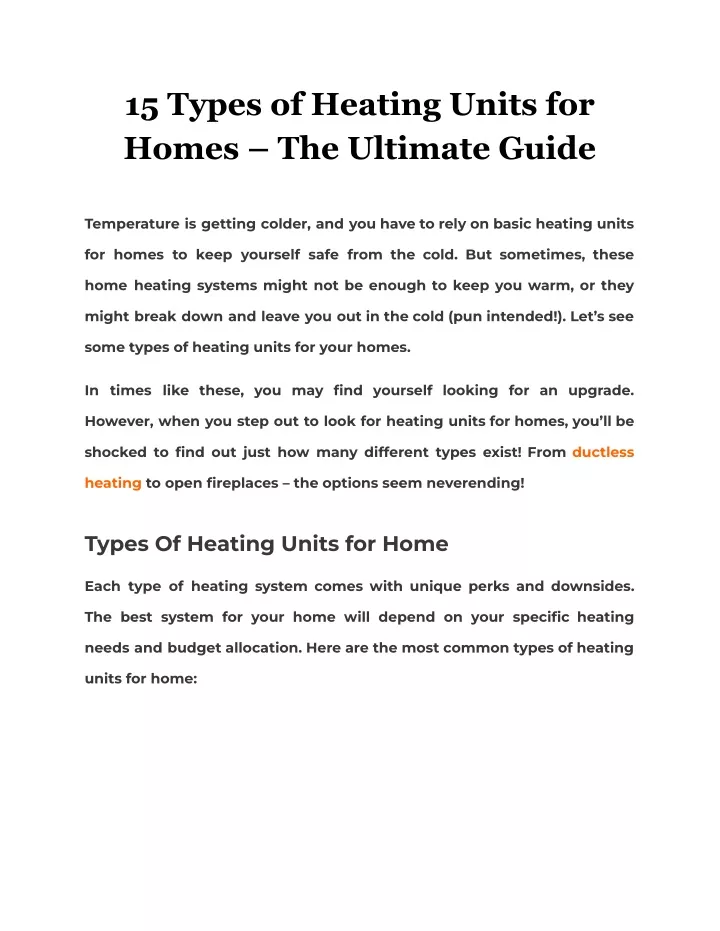 15 Types of Heating Units for Homes – The Ultimate Guide

Temperature is getting colder, and you have to rely on basic heating units for homes to keep yourself safe from the cold. But sometimes, these home heating systems might not be enough to keep you warm, or they might break down and leave you out in the cold (pun intended!). Let's see some types of heating units for your homes.

In times like these, you may find yourself looking for an upgrade. However, when you step out to look for heating units for homes, you'll be shocked to find out just how many different types exist! From ductless heating to open fireplaces – the options seem neverending!

Types Of Heating Units for Home

Each type of heating system comes with unique perks and downsides. The best system for your home will depend on your specific heating needs and budget allocation. Here are the most common types of heating units for home: